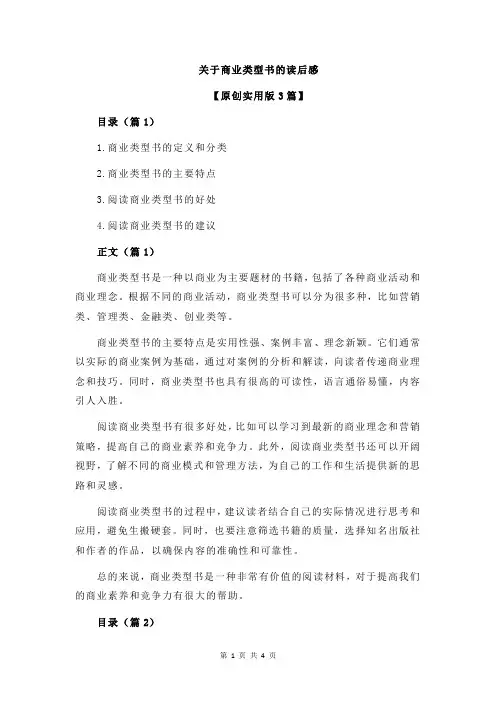 关于商业类型书的读后感

【原创实用版 3 篇】

目录（篇 1）

1.商业类型书的定义和分类

2.商业类型书的主要特点

3.阅读商业类型书的好处

4.阅读商业类型书的建议

正文（篇 1）

商业类型书是一种以商业为主要题材的书籍，包括了各种商业活动和商业理念。根据不同的商业活动，商业类型书可以分为很多种，比如营销类、管理类、金融类、创业类等。

商业类型书的主要特点是实用性强、案例丰富、理念新颖。它们通常以实际的商业案例为基础，通过对案例的分析和解读，向读者传递商业理念和技巧。同时，商业类型书也具有很高的可读性，语言通俗易懂，内容引人入胜。

阅读商业类型书有很多好处，比如可以学习到最新的商业理念和营销策略，提高自己的商业素养和竞争力。此外，阅读商业类型书还可以开阔视野，了解不同的商业模式和管理方法，为自己的工作和生活提供新的思路和灵感。

阅读商业类型书的过程中，建议读者结合自己的实际情况进行思考和应用，避免生搬硬套。同时，也要注意筛选书籍的质量，选择知名出版社和作者的作品，以确保内容的准确性和可靠性。

总的来说，商业类型书是一种非常有价值的阅读材料，对于提高我们的商业素养和竞争力有很大的帮助。

目录（篇 2）

第 1 页 共 4 页